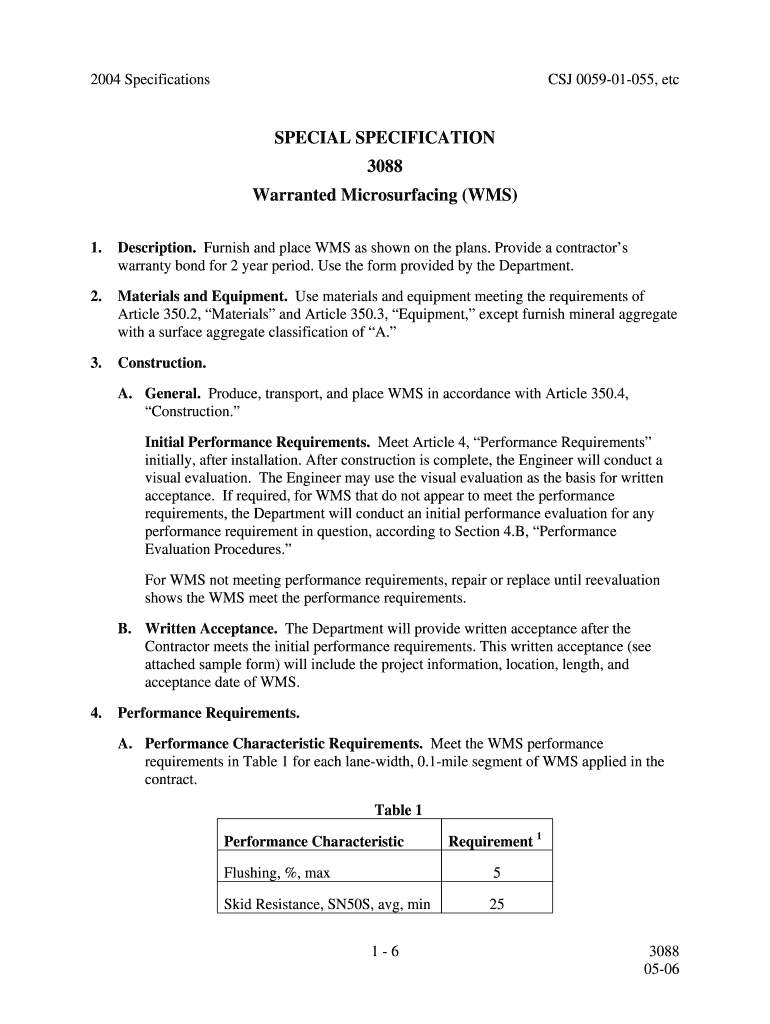 2004 Specifications CSJ 0059-01-055, etc

SPECIAL SPECIFICATION
3088
Warranted Microsurfacing (WMS)

1. Description. Furnish and place WMS as shown on the plans. Provide a contractor's warranty bond for 2 year period. Use the form provided by the Department.

2. Materials and Equipment. Use materials and equipment meeting the requirements of Article 350.2, "Materials" and Article 350.3, "Equipment," except furnish mineral aggregate with a surface aggregate classification of "A."

3. Construction.

A. General. Produce, transport, and place WMS in accordance with Article 350.4, "Construction."

Initial Performance Requirements. Meet Article 4, "Performance Requirements" initially, after installation. After construction is complete, the Engineer will conduct a visual evaluation. The Engineer may use the visual evaluation as the basis for written acceptance. If required, for WMS that do not appear to meet the performance requirements, the Department will conduct an initial performance evaluation for any performance requirement in question, according to Section 4.B, "Performance Evaluation Procedures."

For WMS not meeting performance requirements, repair or replace until reevaluation shows the WMS meet the performance requirements.

B. Written Acceptance. The Department will provide written acceptance after the Contractor meets the initial performance requirements. This written acceptance (see attached sample form) will include the project information, location, length, and acceptance date of WMS.

4. Performance Requirements.

A. Performance Characteristic Requirements. Meet the WMS performance requirements in Table 1 for each lane-width, 0.1-mile segment of WMS applied in the contract.

Table 1

| Performance Characteristic | Requirement $^1$ |
|---|---|
| Flushing, %, max | 5 |
| Skid Resistance, SN50S, avg, min | 25 |

1 - 6

3088
05-06